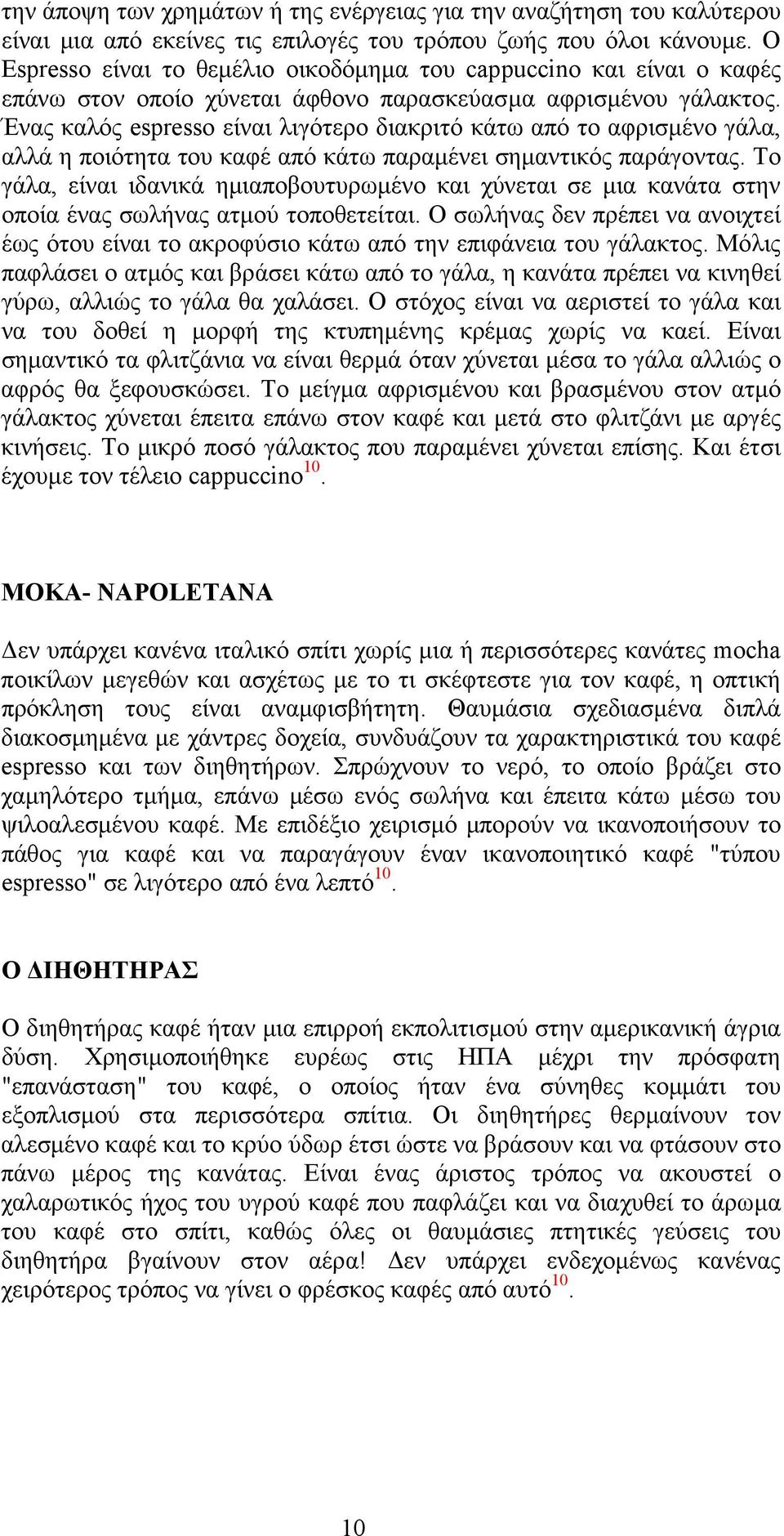 την άποψη των χρημάτων ή της ενέργειας για την αναζήτηση του καλύτερου είναι μια από εκείνες τις επιλογές του τρόπου ζωής που όλοι κάνουμε. Ο Espresso είναι το θεμέλιο οικοδόμημα του cappuccino και είναι ο καφές επάνω στον οποίο χύνεται άφθονο παρασκεύασμα αφρισμένου γάλακτος. Ένας καλός espresso είναι λιγότερο διακριτό κάτω από το αφρισμένο γάλα, αλλά η ποιότητα του καφέ από κάτω παραμένει σημαντικός παράγοντας. Το γάλα, είναι ιδανικά ημιαποβουτυρωμένο και χύνεται σε μια κανάτα στην οποία ένας σωλήνας ατμού τοποθετείται. Ο σωλήνας δεν πρέπει να ανοιχτεί έως ότου είναι το ακροφύσιο κάτω από την επιφάνεια του γάλακτος. Μόλις παφλάσει ο ατμός και βράσει κάτω από το γάλα, η κανάτα πρέπει να κινηθεί γύρω, αλλιώς το γάλα θα χαλάσει. Ο στόχος είναι να αεριστεί το γάλα και να του δοθεί η μορφή της κτυπημένης κρέμας χωρίς να καεί. Είναι σημαντικό τα φλιτζάνια να είναι θερμά όταν χύνεται μέσα το γάλα αλλιώς ο αφρός θα ξεφουσκώσει. Το μείγμα αφρισμένου και βρασμένου στον ατμό γάλακτος χύνεται έπειτα επάνω στον καφέ και μετά στο φλιτζάνι με αργές κινήσεις. Το μικρό ποσό γάλακτος που παραμένει χύνεται επίσης. Και έτσι έχουμε τον τέλειο cappuccino$^{10}$.

ΜΟΚΑ- NAPOLETANA

Δεν υπάρχει κανένα ιταλικό σπίτι χωρίς μια ή περισσότερες κανάτες mocha ποικίλων μεγεθών και ασχέτως με το τι σκέφτεστε για τον καφέ, η οπτική πρόκληση τους είναι αναμφισβήτητη. Θαυμάσια σχεδιασμένα διπλά διακοσμημένα με χάντρες δοχεία, συνδυάζουν τα χαρακτηριστικά του καφέ espresso και των διηθητήρων. Σπρώχνουν το νερό, το οποίο βράζει στο χαμηλότερο τμήμα, επάνω μέσω ενός σωλήνα και έπειτα κάτω μέσω του ψιλοαλεσμένου καφέ. Με επιδέξιο χειρισμό μπορούν να ικανοποιήσουν το πάθος για καφέ και να παραγάγουν έναν ικανοποιητικό καφέ "τύπου espresso" σε λιγότερο από ένα λεπτό$^{10}$.

Ο ΔΙΗΘΗΤΗΡΑΣ

Ο διηθητήρας καφέ ήταν μια επιρροή εκπολιτισμού στην αμερικανική άγρια δύση. Χρησιμοποιήθηκε ευρέως στις ΗΠΑ μέχρι την πρόσφατη "επανάσταση" του καφέ, ο οποίος ήταν ένα σύνηθες κομμάτι του εξοπλισμού στα περισσότερα σπίτια. Οι διηθητήρες θερμαίνουν τον αλεσμένο καφέ και το κρύο ύδωρ έτσι ώστε να βράσουν και να φτάσουν στο πάνω μέρος της κανάτας. Είναι ένας άριστος τρόπος να ακουστεί ο χαλαρωτικός ήχος του υγρού καφέ που παφλάζει και να διαχυθεί το άρωμα του καφέ στο σπίτι, καθώς όλες οι θαυμάσιες πτητικές γεύσεις του διηθητήρα βγαίνουν στον αέρα! Δεν υπάρχει ενδεχομένως κανένας χειρότερος τρόπος να γίνει ο φρέσκος καφές από αυτό$^{10}$.

10